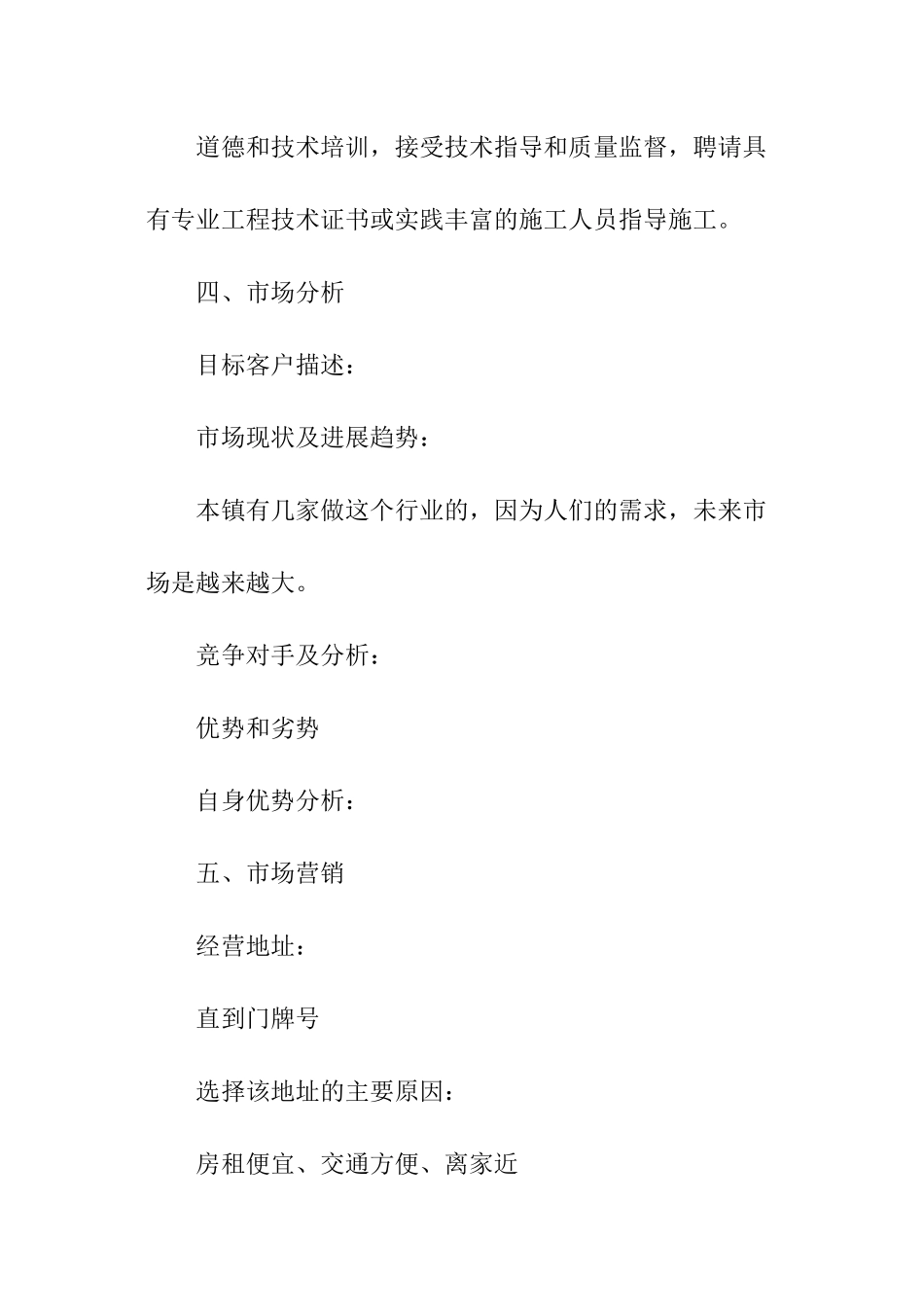 道德和技术培训，接受技术指导和质量监督，聘请具有专业工程技术证书或实践丰富的施工人员指导施工。

四、市场分析

目标客户描述：

市场现状及进展趋势：

本镇有几家做这个行业的，因为人们的需求，未来市场是越来越大。

竞争对手及分析：

优势和劣势

自身优势分析：

五、市场营销

经营地址：

直到门牌号

选择该地址的主要原因：

房租便宜、交通方便、离家近